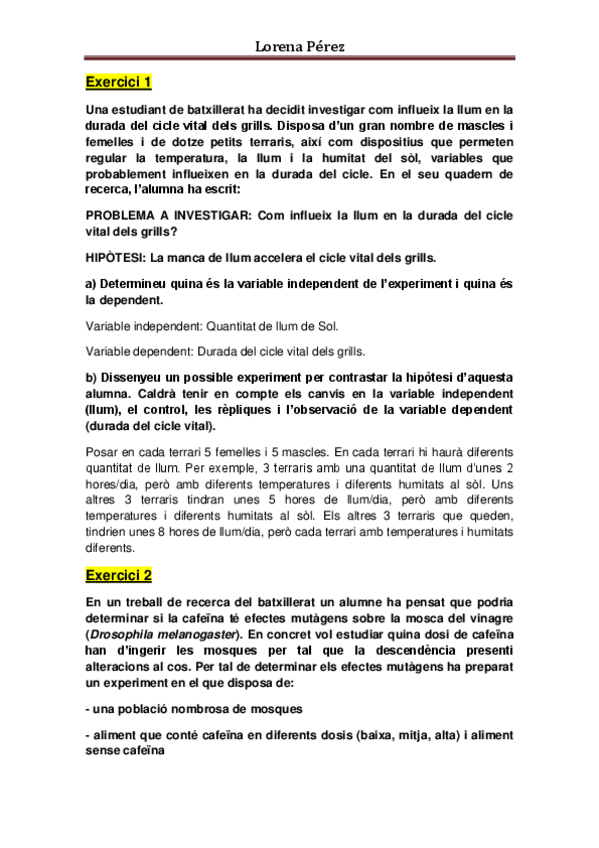 Lorena Pérez

Exercici 1

Una estudiant de batxillerat ha decidit investigar com influeix la llum en la durada del cicle vital dels grills. Disposa d'un gran nombre de mascles i femelles i de dotze petits terraris, així com dispositius que permeten regular la temperatura, la llum i la humitat del sòl, variables que probablement influeixen en la durada del cicle. En el seu quadern de recerca, l'alumna ha escrit:

PROBLEMA A INVESTIGAR: Com influeix la llum en la durada del cicle vital dels grills?

HIPÒTESI: La manca de llum accelera el cicle vital dels grills.

a) Determineu quina és la variable independent de l'experiment i quina és la dependent.

Variable independent: Quantitat de llum de Sol.

Variable dependent: Durada del cicle vital dels grills.

b) Dissenyeu un possible experiment per contrastar la hipòtesi d'aquesta alumna. Caldrà tenir en compte els canvis en la variable independent (llum), el control, les rèpliques i l'observació de la variable dependent (durada del cicle vital).

Posar en cada terrari 5 femelles i 5 mascles. En cada terrari hi haurà diferents quantitat de llum. Per exemple, 3 terraris amb una quantitat de llum d'unes 2 hores/dia, però amb diferents temperatures i diferents humitats al sòl. Uns altres 3 terraris tindran unes 5 hores de llum/dia, però amb diferents temperatures i diferents humitats al sòl. Els altres 3 terraris que queden, tindrien unes 8 hores de llum/dia, però cada terrari amb temperatures i humitats diferents.

Exercici 2

En un treball de recerca del batxillerat un alumne ha pensat que podria determinar si la cafeïna té efectes mutàgens sobre la mosca del vinagre (Drosophila melanogaster). En concret vol estudiar quina dosi de cafeïna han d'ingerir les mosques per tal que la descendència presenti alteracions al cos. Per tal de determinar els efectes mutàgens ha preparat un experiment en el que disposa de:

- una població nombrosa de mosques

- aliment que conté cafeïna en diferents dosis (baixa, mitja, alta) i aliment sense cafeïna